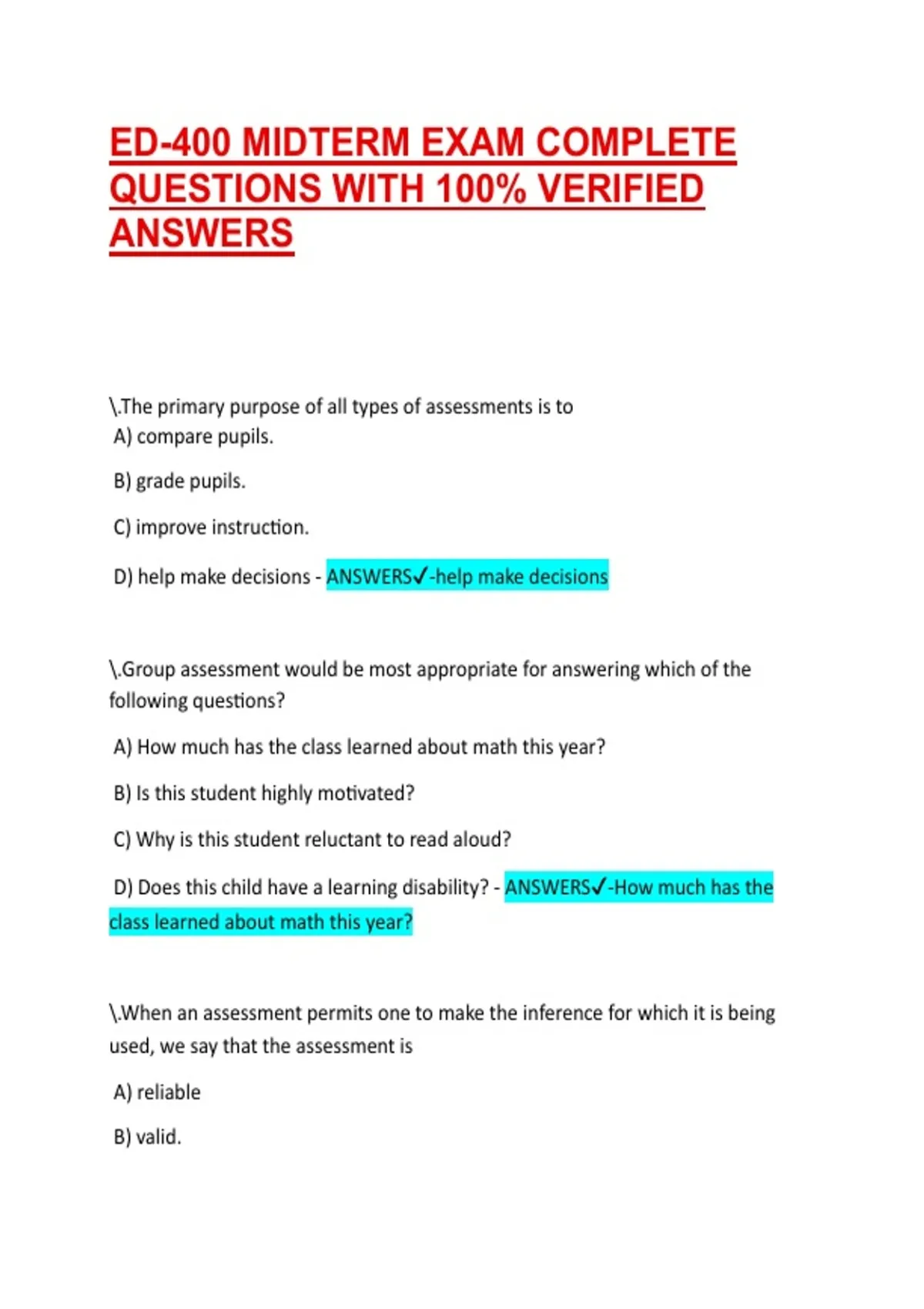 ED-400 MIDTERM EXAM COMPLETE QUESTIONS WITH 100% VERIFIED ANSWERS

\.The primary purpose of all types of assessments is to
A) compare pupils.

B) grade pupils.

C) improve instruction.

D) help make decisions - ANSWERS✓-help make decisions

\.Group assessment would be most appropriate for answering which of the following questions?

A) How much has the class learned about math this year?

B) Is this student highly motivated?

C) Why is this student reluctant to read aloud?

D) Does this child have a learning disability? - ANSWERS✓-How much has the class learned about math this year?

\.When an assessment permits one to make the inference for which it is being used, we say that the assessment is

A) reliable

B) valid.